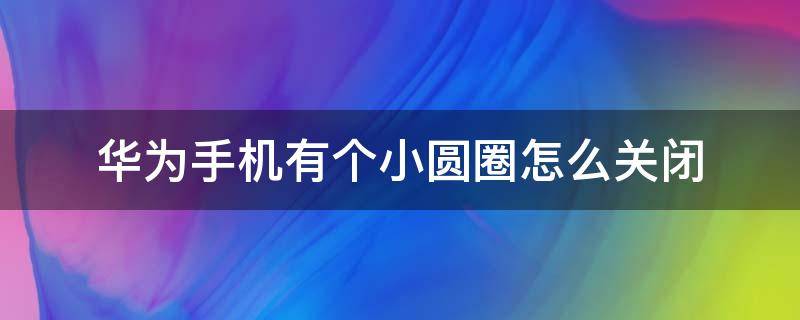 华为手机有个小圆圈怎么关闭